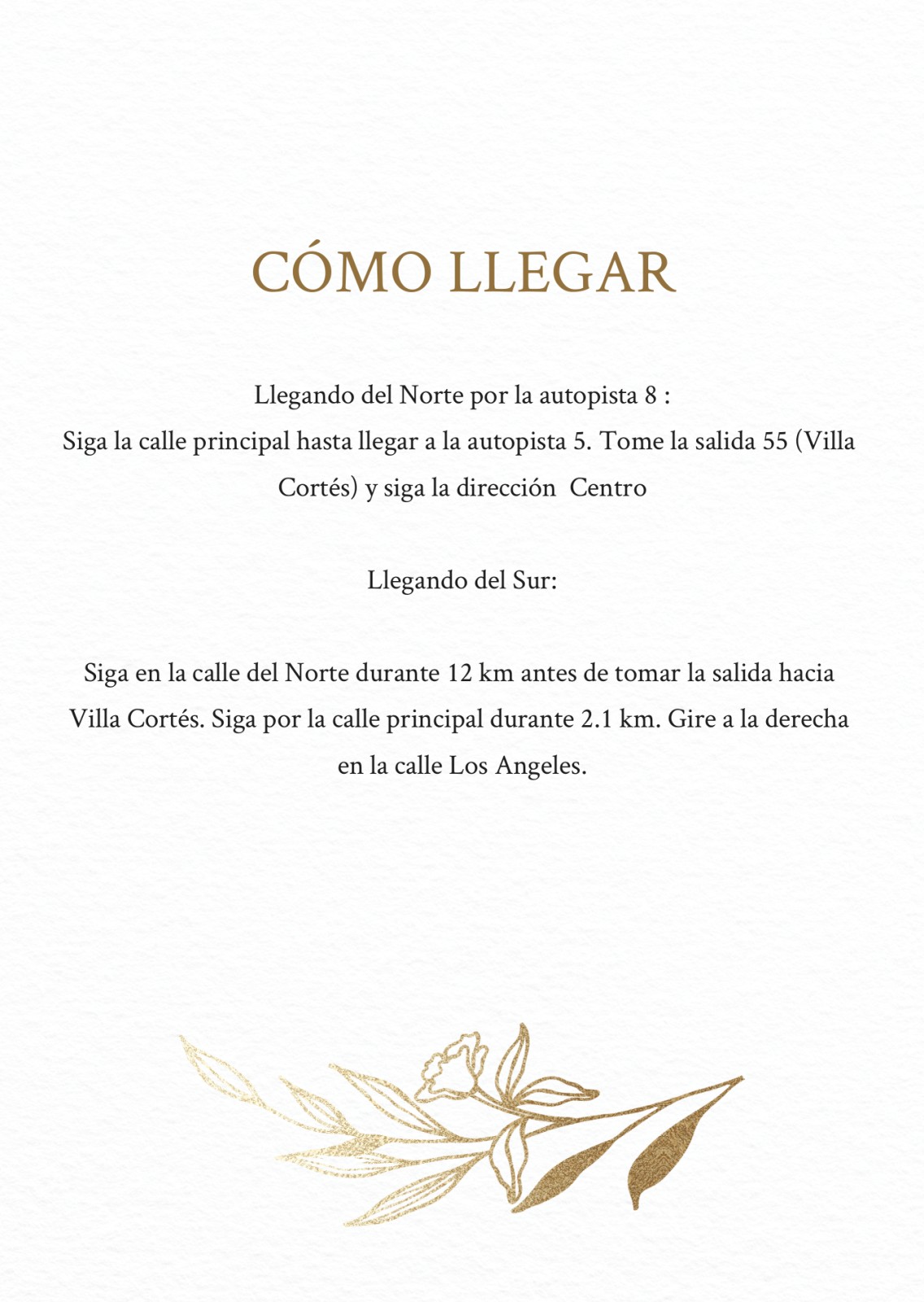 CÓMO LLEGAR

Llegando del Norte por la autopista 8 :
Siga la calle principal hasta llegar a la autopista 5. Tome la salida 55 (Villa Cortés) y siga la dirección  Centro

Llegando del Sur:

Siga en la calle del Norte durante 12 km antes de tomar la salida hacia Villa Cortés. Siga por la calle principal durante 2.1 km. Gire a la derecha en la calle Los Angeles.